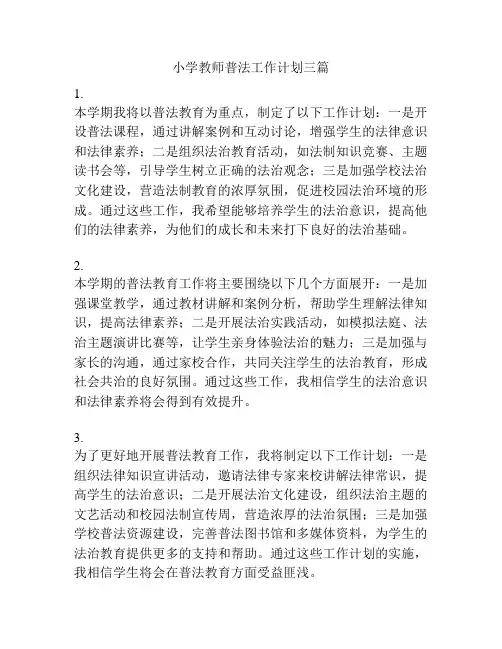 小学教师普法工作计划三篇

1.
本学期我将以普法教育为重点，制定了以下工作计划：一是开设普法课程，通过讲解案例和互动讨论，增强学生的法律意识和法律素养；二是组织法治教育活动，如法制知识竞赛、主题读书会等，引导学生树立正确的法治观念；三是加强学校法治文化建设，营造法制教育的浓厚氛围，促进校园法治环境的形成。通过这些工作，我希望能够培养学生的法治意识，提高他们的法律素养，为他们的成长和未来打下良好的法治基础。

2.
本学期的普法教育工作将主要围绕以下几个方面展开：一是加强课堂教学，通过教材讲解和案例分析，帮助学生理解法律知识，提高法律素养；二是开展法治实践活动，如模拟法庭、法治主题演讲比赛等，让学生亲身体验法治的魅力；三是加强与家长的沟通，通过家校合作，共同关注学生的法治教育，形成社会共治的良好氛围。通过这些工作，我相信学生的法治意识和法律素养将会得到有效提升。

3.
为了更好地开展普法教育工作，我将制定以下工作计划：一是组织法律知识宣讲活动，邀请法律专家来校讲解法律常识，提高学生的法治意识；二是开展法治文化建设，组织法治主题的文艺活动和校园法制宣传周，营造浓厚的法治氛围；三是加强学校普法资源建设，完善普法图书馆和多媒体资料，为学生的法治教育提供更多的支持和帮助。通过这些工作计划的实施，我相信学生将会在普法教育方面受益匪浅。